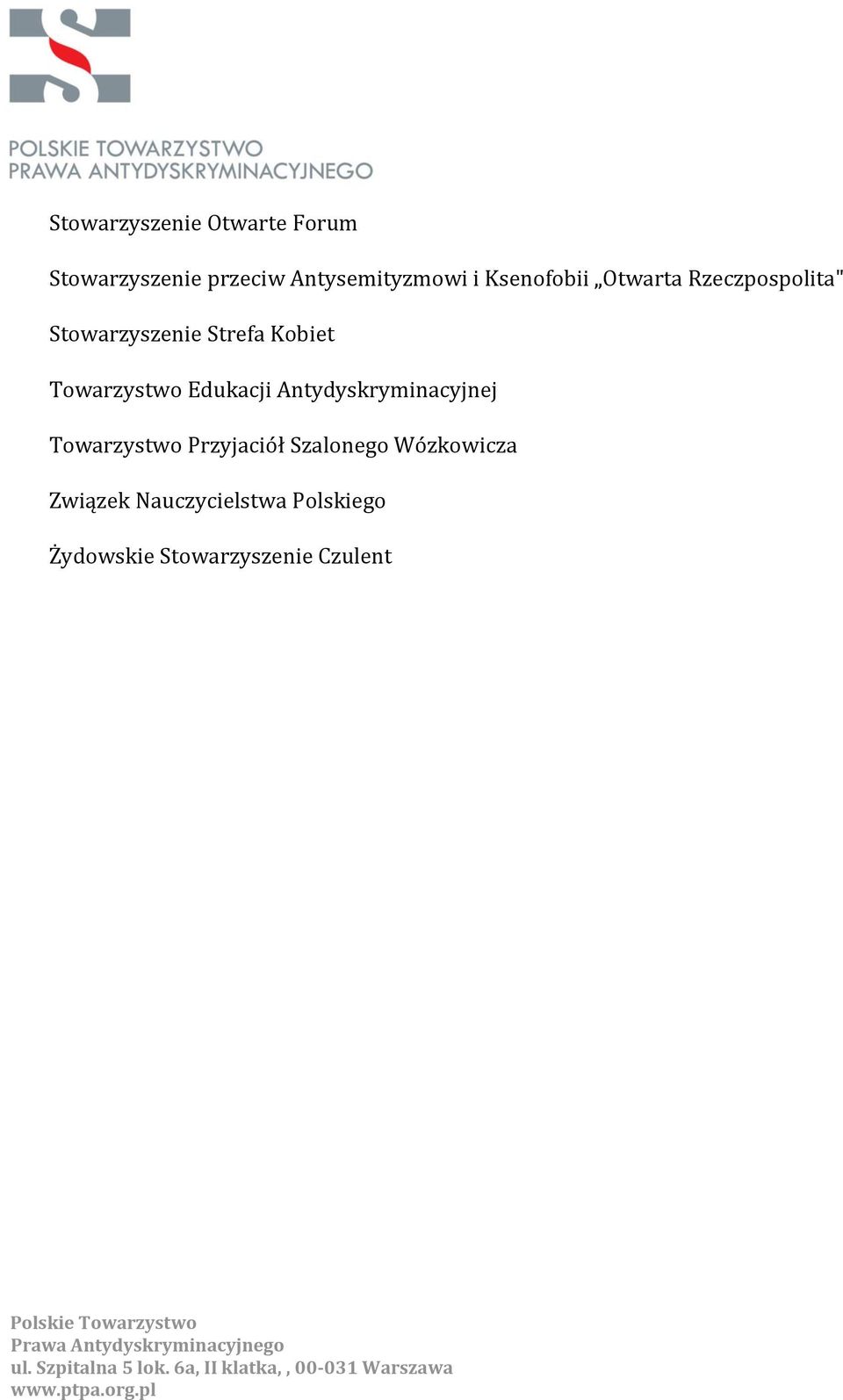 POLSKIE TOWARZYSTWO
PRAWA ANTYDYSKRYMINACYJNEGO

Stowarzyszenie Otwarte Forum

Stowarzyszenie przeciw Antysemityzmowi i Ksenofobii „Otwarta Rzeczpospolita"

Stowarzyszenie Strefa Kobiet

Towarzystwo Edukacji Antydyskryminacyjnej

Towarzystwo Przyjaciół Szalonego Wózkowicza

Związek Nauczycielstwa Polskiego

Żydowskie Stowarzyszenie Czulent

Polskie Towarzystwo
Prawa Antydyskryminacyjnego
ul. Szpitalna 5 lok. 6a, II klatka, , 00-031 Warszawa
www.ptpa.org.pl